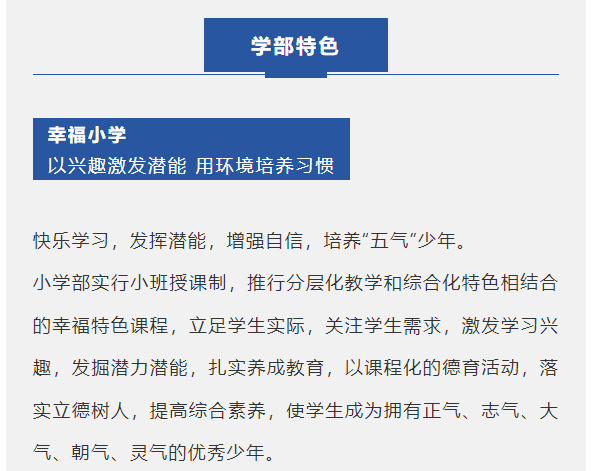 学部特色

幸福小学
以兴趣激发潜能 用环境培养习惯

快乐学习，发挥潜能，增强自信，培养“五气”少年。
小学部实行小班授课制，推行分层化教学和综合化特色相结合的幸福特色课程，立足学生实际，关注学生需求，激发学习兴趣，发掘潜力潜能，扎实养成教育，以课程化的德育活动，落实立德树人，提高综合素养，使学生成为拥有正气、志气、大气、朝气、灵气的优秀少年。